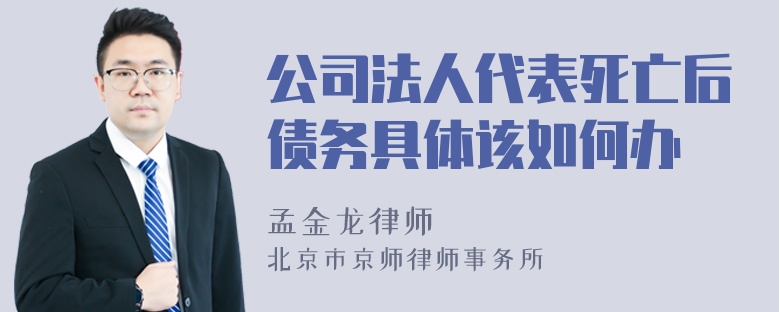 公司法人代表死亡后债务具体该如何办

孟金龙律师

北京市京师律师事务所